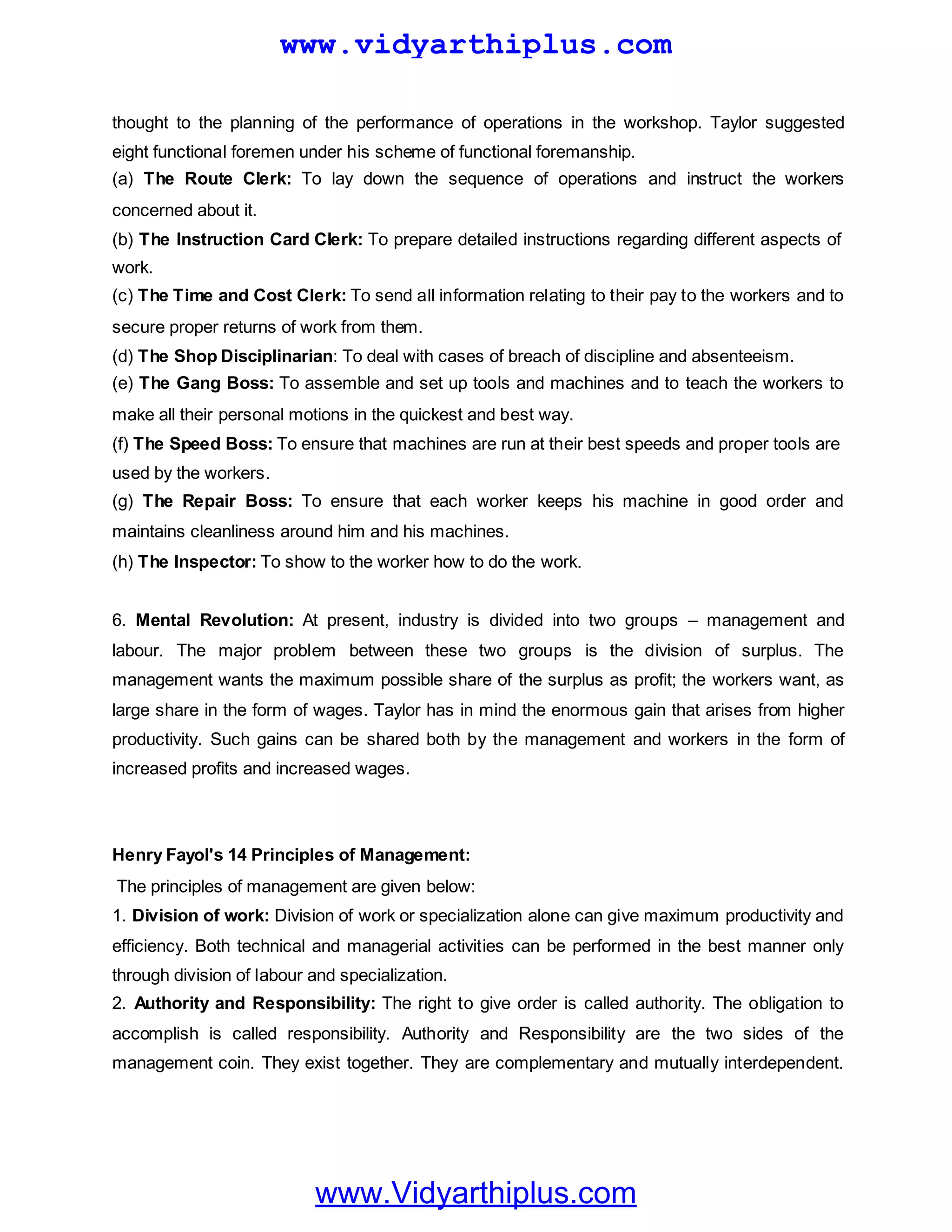 www.vidyarthiplus.com

thought to the planning of the performance of operations in the workshop. Taylor suggested eight functional foremen under his scheme of functional foremanship.

(a) The Route Clerk: To lay down the sequence of operations and instruct the workers concerned about it.

(b) The Instruction Card Clerk: To prepare detailed instructions regarding different aspects of work.

(c) The Time and Cost Clerk: To send all information relating to their pay to the workers and to secure proper returns of work from them.

(d) The Shop Disciplinarian: To deal with cases of breach of discipline and absenteeism.

(e) The Gang Boss: To assemble and set up tools and machines and to teach the workers to make all their personal motions in the quickest and best way.

(f) The Speed Boss: To ensure that machines are run at their best speeds and proper tools are used by the workers.

(g) The Repair Boss: To ensure that each worker keeps his machine in good order and maintains cleanliness around him and his machines.

(h) The Inspector: To show to the worker how to do the work.

6. Mental Revolution: At present, industry is divided into two groups – management and labour. The major problem between these two groups is the division of surplus. The management wants the maximum possible share of the surplus as profit; the workers want, as large share in the form of wages. Taylor has in mind the enormous gain that arises from higher productivity. Such gains can be shared both by the management and workers in the form of increased profits and increased wages.

Henry Fayol's 14 Principles of Management:

The principles of management are given below:

1. Division of work: Division of work or specialization alone can give maximum productivity and efficiency. Both technical and managerial activities can be performed in the best manner only through division of labour and specialization.

2. Authority and Responsibility: The right to give order is called authority. The obligation to accomplish is called responsibility. Authority and Responsibility are the two sides of the management coin. They exist together. They are complementary and mutually interdependent.

www.Vidyarthiplus.com